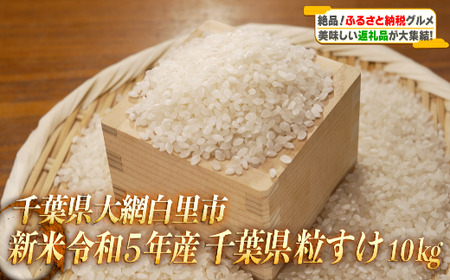 絶品!ふるさと納税グルメ
美味しい返礼品が大集結!

千葉県大網白里市
新米令和5年産 千葉県粒すけ10kg